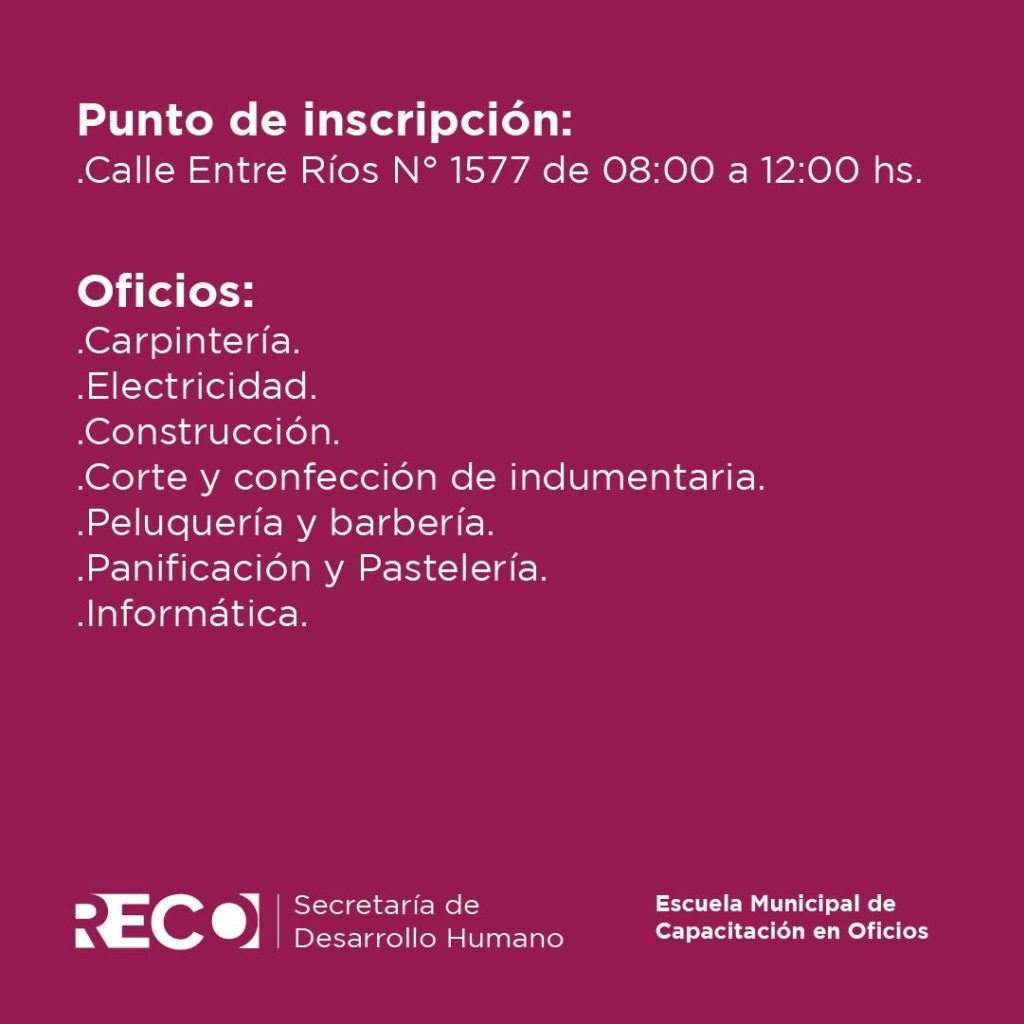 Punto de inscripción:
.Calle Entre Ríos N° 1577 de 08:00 a 12:00 hs.

Oficios:
.Carpintería.
.Electricidad.
.Construcción.
.Corte y confección de indumentaria.
.Peluquería y barbería.
.Panificación y Pastelería.
.Informática.

RECO

Secretaría de
Desarrollo Humano

Escuela Municipal de
Capacitación en Oficios